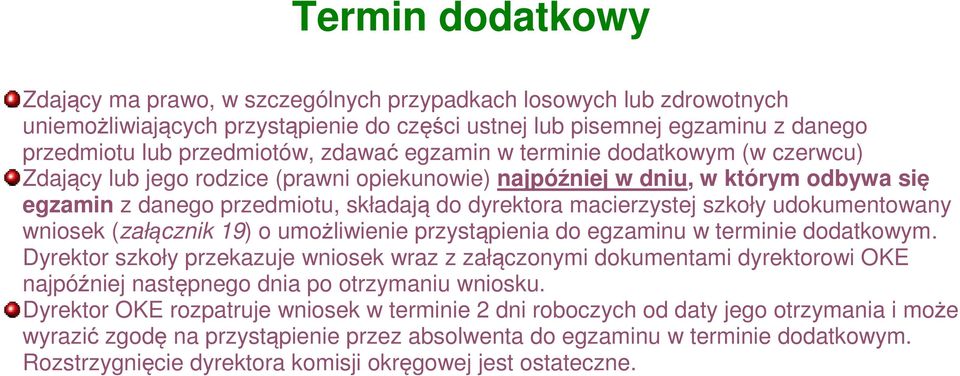 Termin dodatkowy

Zdający ma prawo, w szczególnych przypadkach losowych lub zdrowotnych uniemożliwiających przystąpienie do części ustnej lub pisemnej egzaminu z danego przedmiotu lub przedmiotów, zdawać egzamin w terminie dodatkowym (w czerwcu)

Zdający lub jego rodzice (prawni opiekunowie) najpóźniej w dniu, w którym odbywa się egzamin z danego przedmiotu, składają do dyrektora macierzystej szkoły udokumentowany wniosek (załącznik 19) o umożliwienie przystąpienia do egzaminu w terminie dodatkowym. Dyrektor szkoły przekazuje wniosek wraz z załączonymi dokumentami dyrektorowi OKE najpóźniej następnego dnia po otrzymaniu wniosku.

Dyrektor OKE rozpatruje wniosek w terminie 2 dni roboczych od daty jego otrzymania i może wyrazić zgodę na przystąpienie przez absolwenta do egzaminu w terminie dodatkowym. Rozstrzygnięcie dyrektora komisji okręgowej jest ostateczne.